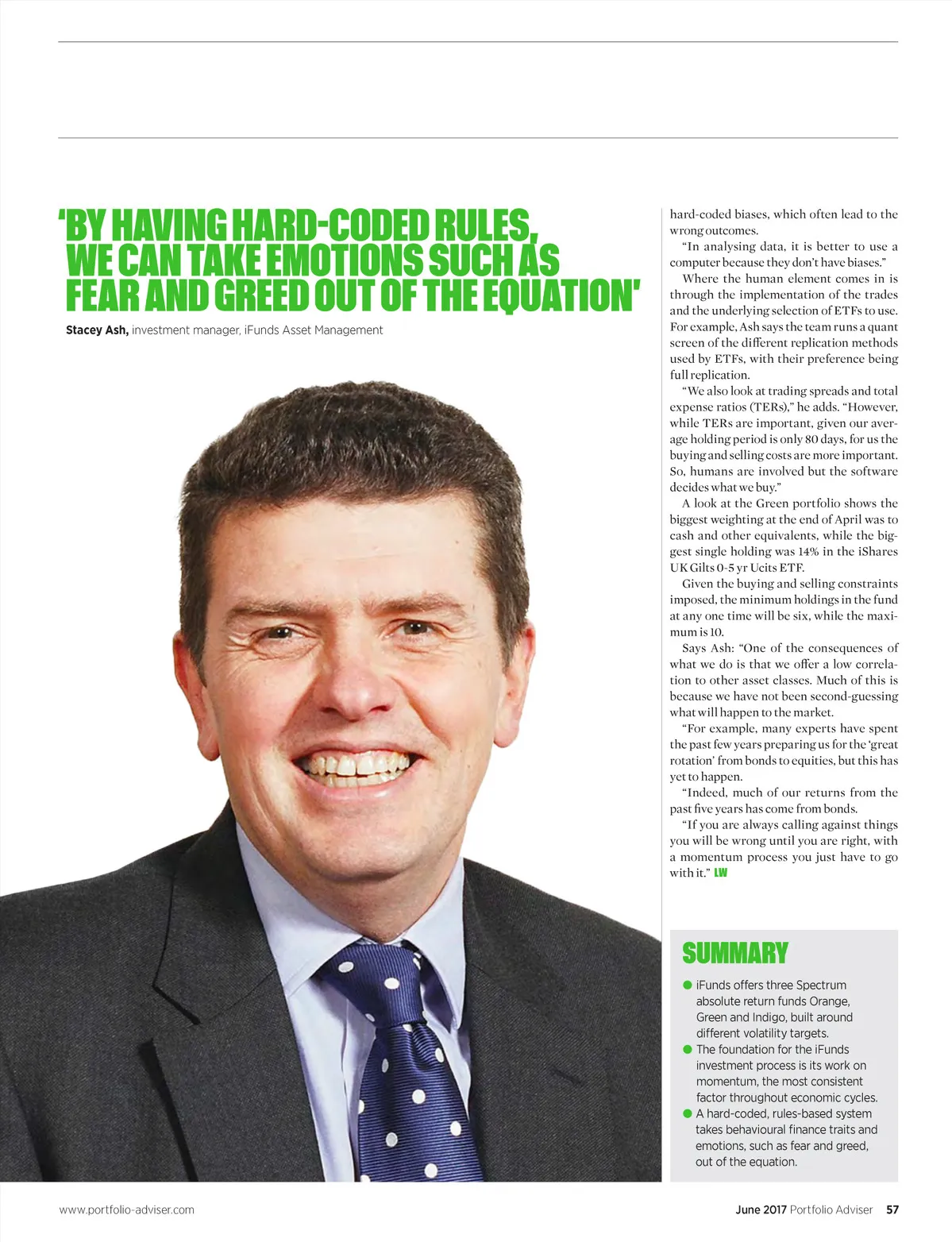 'BY HAVING HARD-CODED RULES, WE CAN TAKE EMOTIONS SUCH AS FEAR AND GREED OUT OF THE EQUATION'

Stacey Ash, investment manager, iFunds Asset Management

hard-coded biases, which often lead to the wrong outcomes.

"In analysing data, it is better to use a computer because they don't have biases."

Where the human element comes in is through the implementation of the trades and the underlying selection of ETFs to use. For example, Ash says the team runs a quant screen of the different replication methods used by ETFs, with their preference being full replication.

"We also look at trading spreads and total expense ratios (TERs)," he adds. "However, while TERs are important, given our average holding period is only 80 days, for us the buying and selling costs are more important. So, humans are involved but the software decides what we buy."

A look at the Green portfolio shows the biggest weighting at the end of April was to cash and other equivalents, while the biggest single holding was 14% in the iShares UK Gilts 0-5 yr Ucits ETF.

Given the buying and selling constraints imposed, the minimum holdings in the fund at any one time will be six, while the maximum is 10.

Says Ash: "One of the consequences of what we do is that we offer a low correlation to other asset classes. Much of this is because we have not been second-guessing what will happen to the market.

"For example, many experts have spent the past few years preparing us for the 'great rotation' from bonds to equities, but this has yet to happen.

"Indeed, much of our returns from the past five years has come from bonds.

"If you are always calling against things you will be wrong until you are right, with a momentum process you just have to go with it." LW

SUMMARY

iFunds offers three Spectrum absolute return funds Orange, Green and Indigo, built around different volatility targets.

The foundation for the iFunds investment process is its work on momentum, the most consistent factor throughout economic cycles.

A hard-coded, rules-based system takes behavioural finance traits and emotions, such as fear and greed, out of the equation.

www.portfolio-adviser.com

June 2017 Portfolio Adviser 57